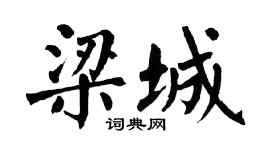 梁城
词典网